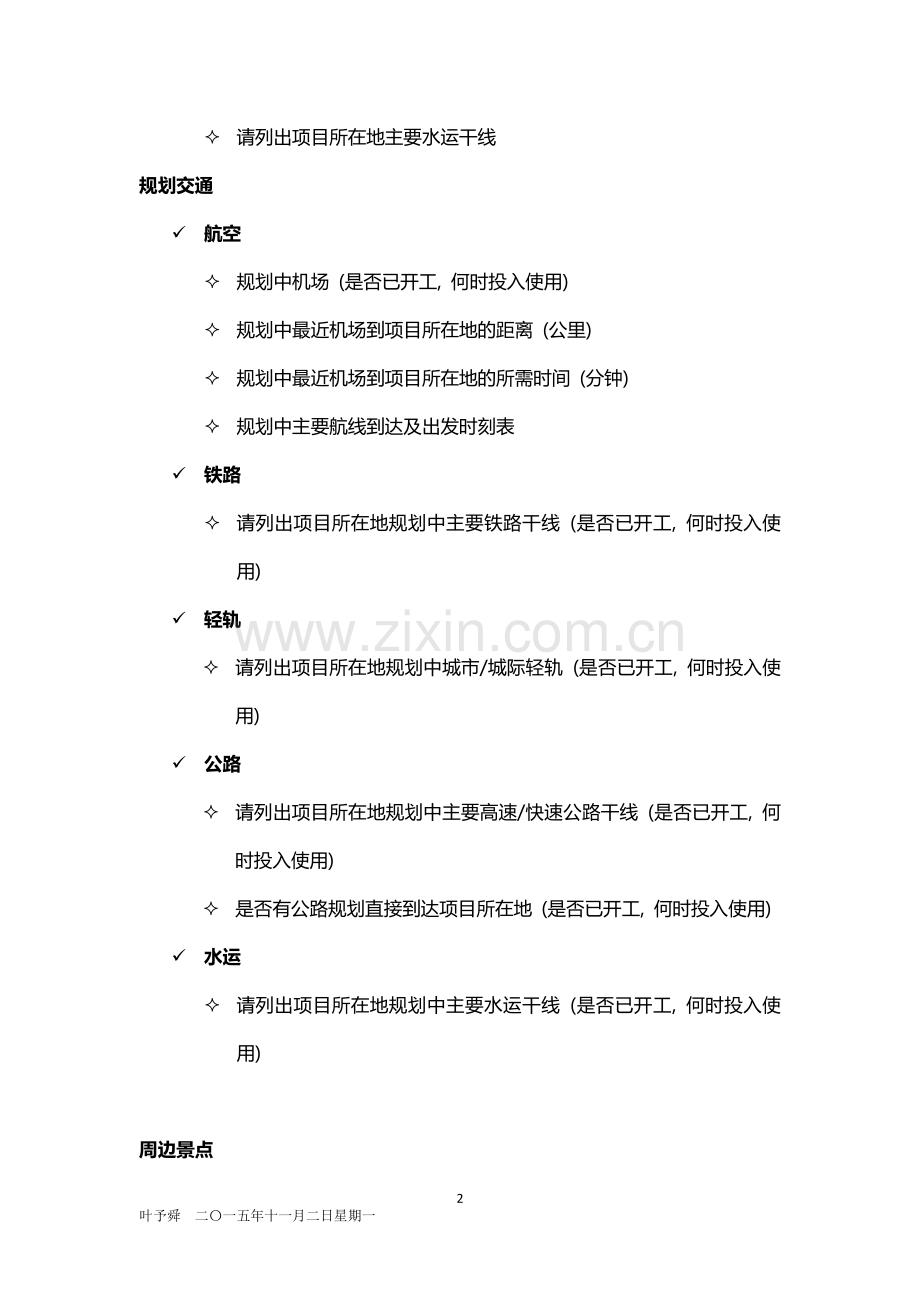 ✧ 请列出项目所在地主要水运干线

规划交通

✓ 航空

✧ 规划中机场（是否已开工，何时投入使用）

✧ 规划中最近机场到项目所在地的距离（公里）

✧ 规划中最近机场到项目所在地的所需时间（分钟）

✧ 规划中主要航线到达及出发时刻表

✓ 铁路

✧ 请列出项目所在地规划中主要铁路干线（是否已开工，何时投入使用）

✓ 轻轨

✧ 请列出项目所在地规划中城市/城际轻轨（是否已开工，何时投入使用）

✓ 公路

✧ 请列出项目所在地规划中主要高速/快速公路干线（是否已开工，何时投入使用）

✧ 是否有公路规划直接到达项目所在地（是否已开工，何时投入使用）

✓ 水运

✧ 请列出项目所在地规划中主要水运干线（是否已开工，何时投入使用）

周边景点

2

叶予舜 二〇一五年十一月二日星期一

www.zixin.com.cn